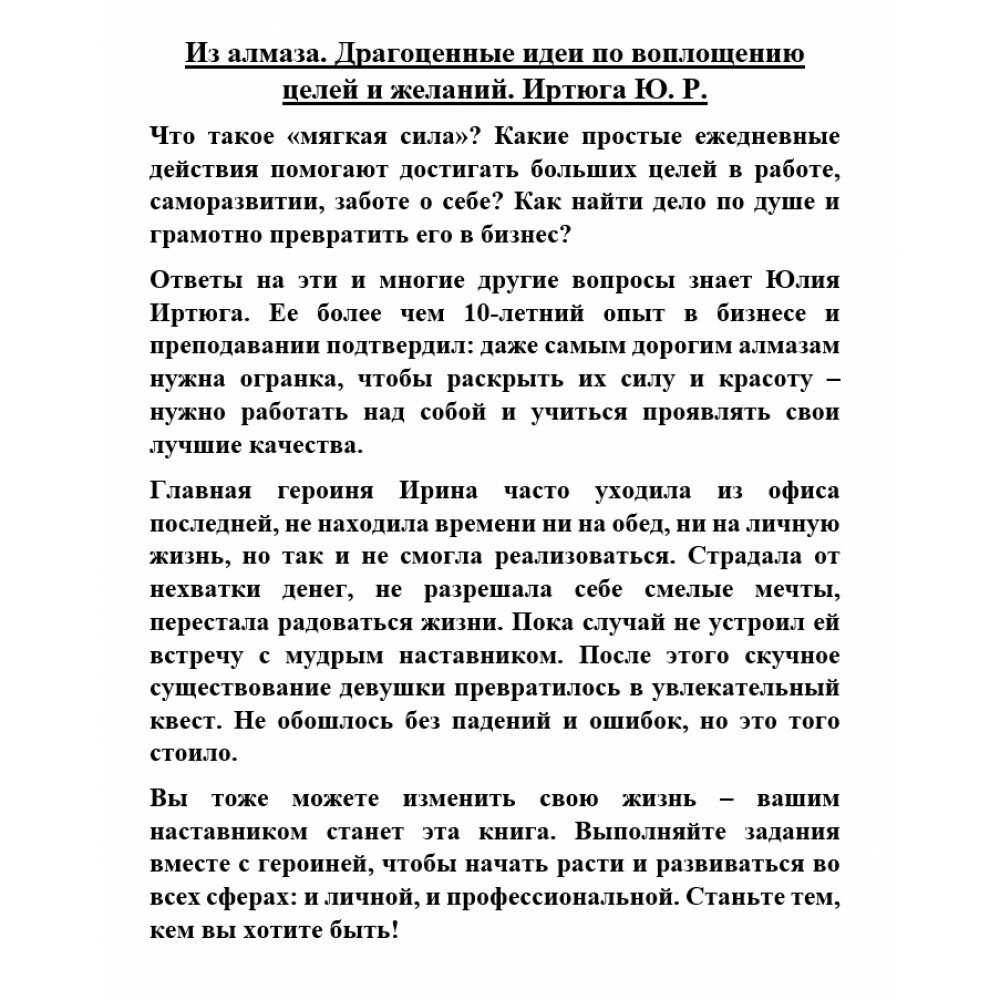 Из алмаза. Драгоценные идеи по воплощению целей и желаний. Иртюга Ю. Р.

Что такое «мягкая сила»? Какие простые ежедневные действия помогают достигать больших целей в работе, саморазвитии, заботе о себе? Как найти дело по душе и грамотно превратить его в бизнес?

Ответы на эти и многие другие вопросы знает Юлия Иртюга. Ее более чем 10-летний опыт в бизнесе и преподавании подтвердил: даже самым дорогим алмазам нужна огранка, чтобы раскрыть их силу и красоту – нужно работать над собой и учиться проявлять свои лучшие качества.

Главная героиня Ирина часто уходила из офиса последней, не находила времени ни на обед, ни на личную жизнь, но так и не смогла реализоваться. Страдала от нехватки денег, не разрешала себе смелые мечты, перестала радоваться жизни. Пока случай не устроил ей встречу с мудрым наставником. После этого скучное существование девушки превратилось в увлекательный квест. Не обошлось без падений и ошибок, но это того стоило.

Вы тоже можете изменить свою жизнь – вашим наставником станет эта книга. Выполняйте задания вместе с героиней, чтобы начать расти и развиваться во всех сферах: и личной, и профессиональной. Станьте тем, кем вы хотите быть!